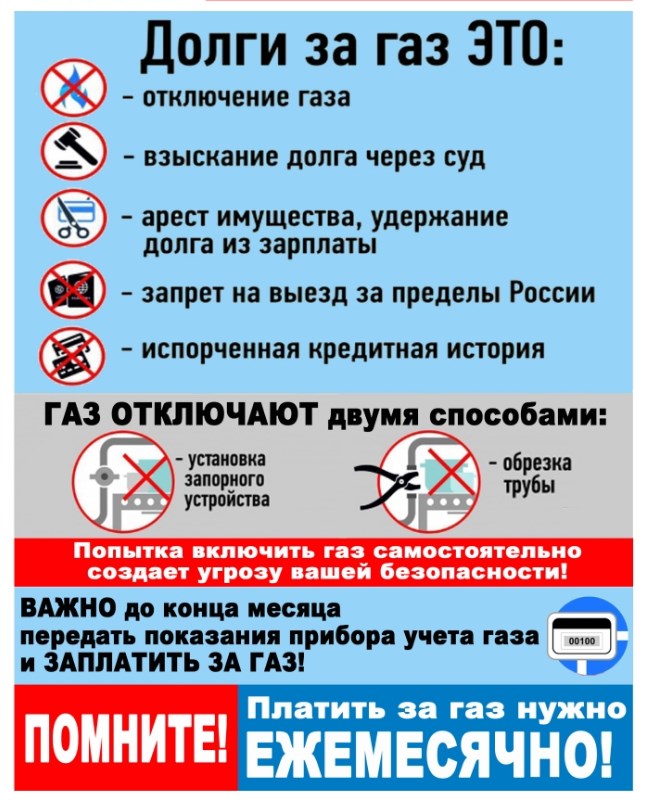 Долги за газ ЭТО:

- отключение газа

- взыскание долга через суд

- арест имущества, удержание долга из зарплаты

- запрет на выезд за пределы России

- испорченная кредитная история

ГАЗ ОТКЛЮЧАЮТ двумя способами:

- установка запорного устройства

- обрезка трубы

Попытка включить газ самостоятельно создает угрозу вашей безопасности!

ВАЖНО до конца месяца передать показания прибора учета газа и ЗАПЛАТИТЬ ЗА ГАЗ!

00100

ПОМНИТЕ!

Платить за газ нужно ЕЖЕМЕСЯЧНО!